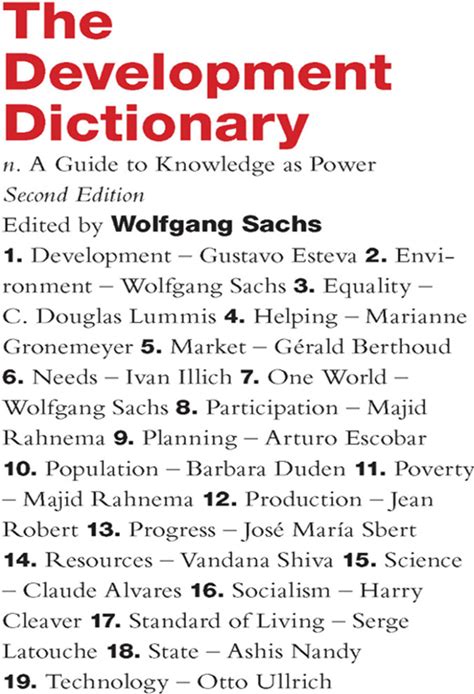 The Development Dictionary

n. A Guide to Knowledge as Power

Second Edition

Edited by Wolfgang Sachs

1. Development – Gustavo Esteva 2. Environment – Wolfgang Sachs 3. Equality – C. Douglas Lummis 4. Helping – Marianne Gronemeyer 5. Market – Gérald Berthoud 6. Needs – Ivan Illich 7. One World – Wolfgang Sachs 8. Participation – Majid Rahnema 9. Planning – Arturo Escobar 10. Population – Barbara Duden 11. Poverty – Majid Rahnema 12. Production – Jean Robert 13. Progress – José María Sbert 14. Resources – Vandana Shiva 15. Science – Claude Alvares 16. Socialism – Harry Cleaver 17. Standard of Living – Serge Latouche 18. State – Ashis Nandy 19. Technology – Otto Ullrich